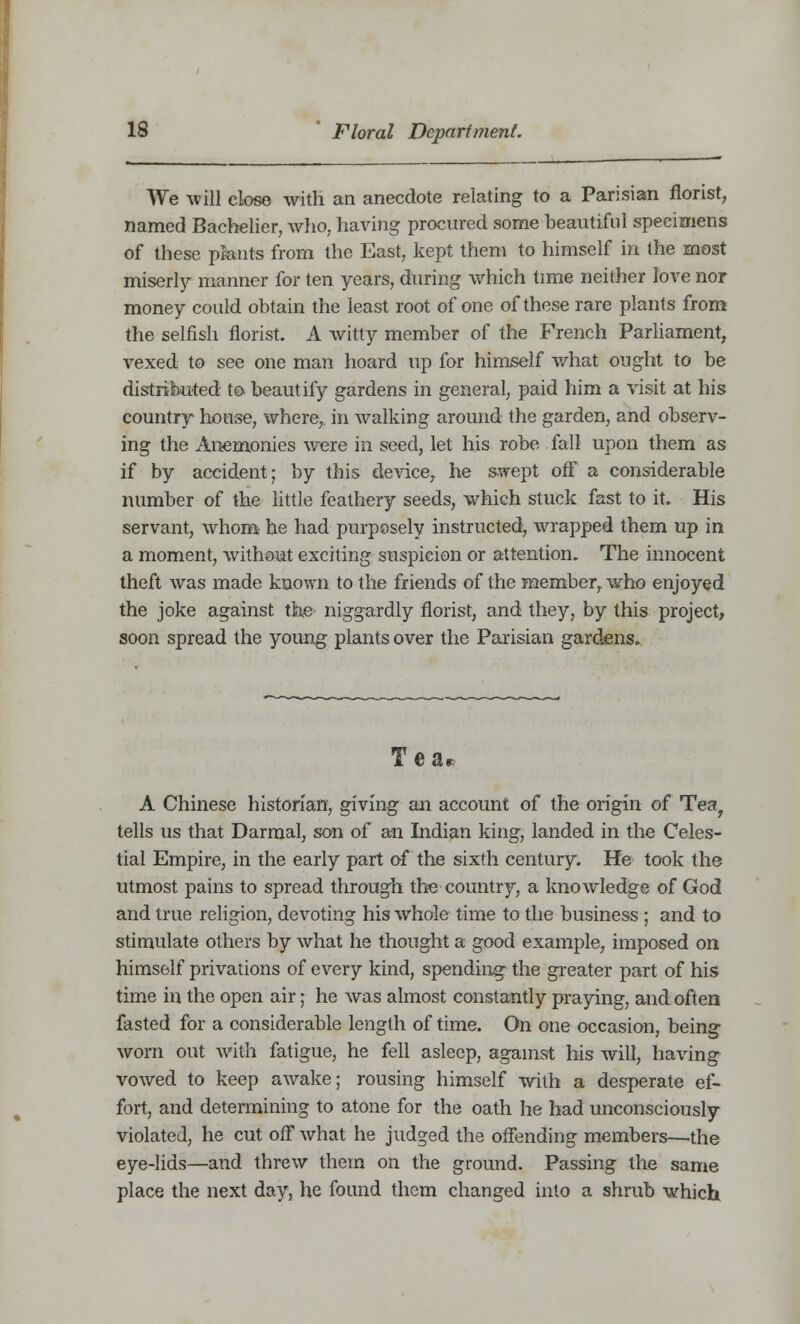 18 Floral Department.

We will close with an anecdote relating to a Parisian florist, named Bachelier, who, having procured some beautiful specimens of these plants from the East, kept them to himself in the most miserly manner for ten years, during which time neither love nor money could obtain the least root of one of these rare plants from the selfish florist. A witty member of the French Parliament, vexed to see one man hoard up for himself what ought to be distributed to beautify gardens in general, paid him a visit at his country house, where, in walking around the garden, and observing the Anemonies were in seed, let his robe fall upon them as if by accident; by this device, he swept off a considerable number of the little feathery seeds, which stuck fast to it. His servant, whom he had purposely instructed, wrapped them up in a moment, without exciting suspicion or attention. The innocent theft was made known to the friends of the member, who enjoyed the joke against the niggardly florist, and they, by this project, soon spread the young plants over the Parisian gardens.

Tea.

A Chinese historian, giving an account of the origin of Tea, tells us that Darmal, son of an Indian king, landed in the Celestial Empire, in the early part of the sixth century. He took the utmost pains to spread through the country, a knowledge of God and true religion, devoting his whole time to the business; and to stimulate others by what he thought a good example, imposed on himself privations of every kind, spending the greater part of his time in the open air; he was almost constantly praying, and often fasted for a considerable length of time. On one occasion, being worn out with fatigue, he fell asleep, against his will, having vowed to keep awake; rousing himself with a desperate effort, and determining to atone for the oath he had unconsciously violated, he cut off what he judged the offending members—the eye-lids—and threw them on the ground. Passing the same place the next day, he found them changed into a shrub which